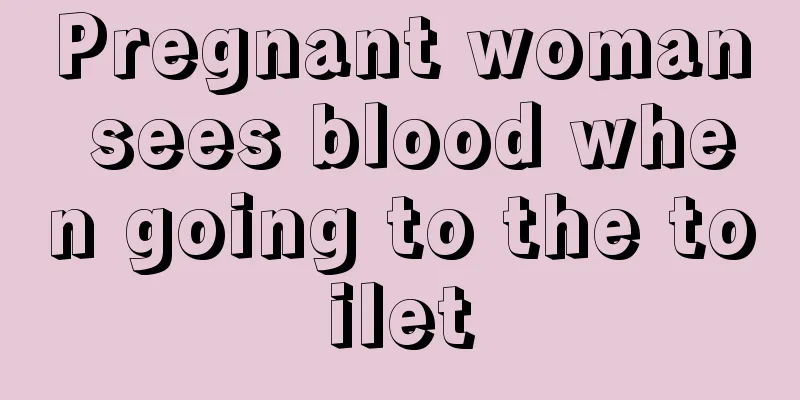 Pregnant woman sees blood when going to the toilet